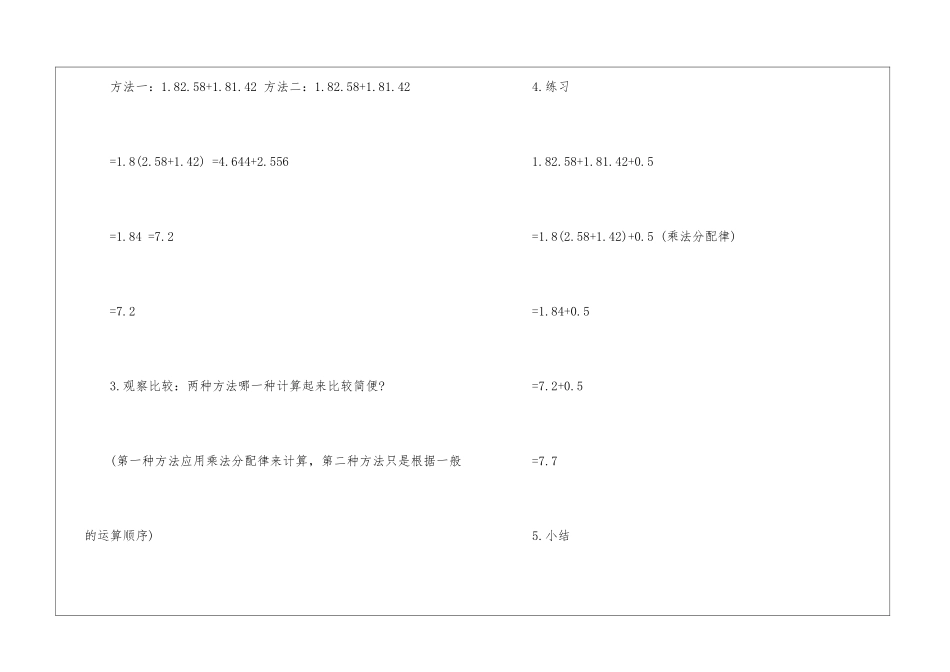 方法一：1.82.58+1.81.42 方法二：1.82.58+1.81.42

=1.8(2.58+1.42) =4.644+2.556

=1.84 =7.2

=7.2

3.观察比较：两种方法哪一种计算起来比较简便?

(第一种方法应用乘法分配律来计算，第二种方法只是根据一般的运算顺序)

4.练习

1.82.58+1.81.42+0.5

=1.8(2.58+1.42)+0.5 (乘法分配律)

=1.84+0.5

=7.2+0.5

=7.7

5.小结